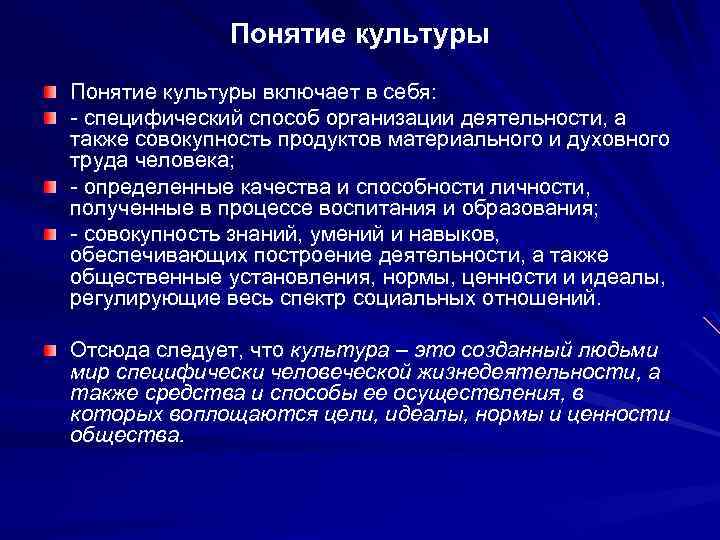 Понятие культуры

Понятие культуры включает в себя:

- специфический способ организации деятельности, а также совокупность продуктов материального и духовного труда человека;

- определенные качества и способности личности, полученные в процессе воспитания и образования;

- совокупность знаний, умений и навыков, обеспечивающих построение деятельности, а также общественные установления, нормы, ценности и идеалы, регулирующие весь спектр социальных отношений.

Отсюда следует, что культура – это созданный людьми мир специфически человеческой жизнедеятельности, а также средства и способы ее осуществления, в которых воплощаются цели, идеалы, нормы и ценности общества.